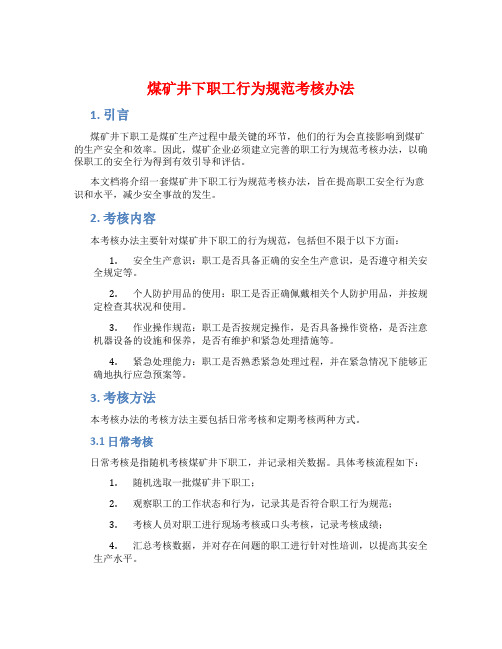 煤矿井下职工行为规范考核办法

1. 引言

煤矿井下职工是煤矿生产过程中最关键的环节，他们的行为会直接影响到煤矿的生产安全和效率。因此，煤矿企业必须建立完善的职工行为规范考核办法，以确保职工的安全行为得到有效引导和评估。

本文档将介绍一套煤矿井下职工行为规范考核办法，旨在提高职工安全行为意识和水平，减少安全事故的发生。

2. 考核内容

本考核办法主要针对煤矿井下职工的行为规范，包括但不限于以下方面：

1. 安全生产意识：职工是否具备正确的安全生产意识，是否遵守相关安全规定等。

2. 个人防护用品的使用：职工是否正确佩戴相关个人防护用品，并按规定检查其状况和使用。

3. 作业操作规范：职工是否按规定操作，是否具备操作资格，是否注意机器设备的设施和保养，是否有维护和紧急处理措施等。

4. 紧急处理能力：职工是否熟悉紧急处理过程，并在紧急情况下能够正确地执行应急预案等。

3. 考核方法

本考核办法的考核方法主要包括日常考核和定期考核两种方式。

3.1 日常考核

日常考核是指随机考核煤矿井下职工，并记录相关数据。具体考核流程如下：

1. 随机选取一批煤矿井下职工；

2. 观察职工的工作状态和行为，记录其是否符合职工行为规范；

3. 考核人员对职工进行现场考核或口头考核，记录考核成绩；

4. 汇总考核数据，并对存在问题的职工进行针对性培训，以提高其安全生产水平。